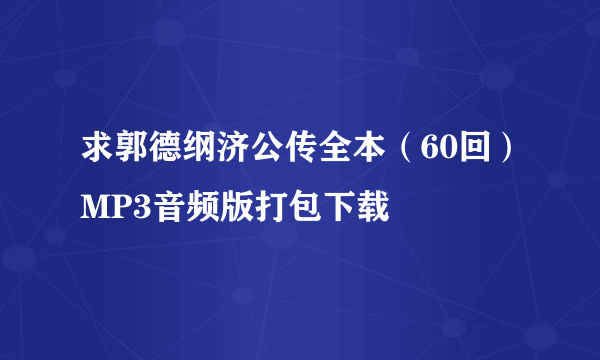 求郭德纲济公传全本（60回）MP3音频版打包下载